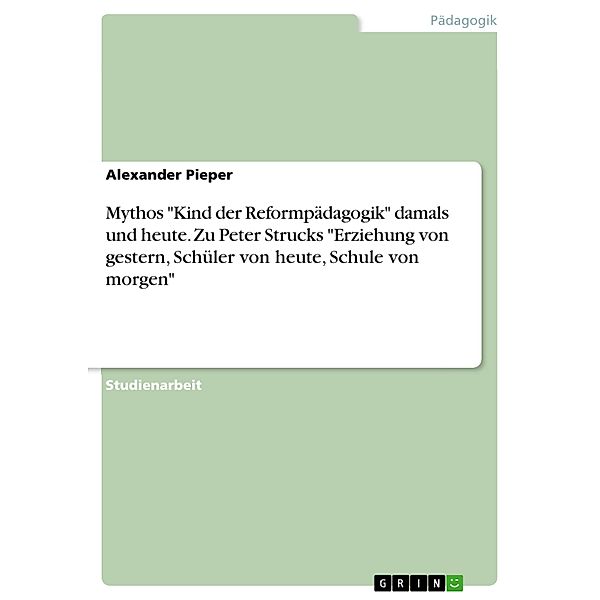 Pädagogik

Alexander Pieper

Mythos "Kind der Reformpädagogik" damals und heute. Zu Peter Strucks "Erziehung von gestern, Schüler von heute, Schule von morgen"

Studienarbeit

GRIN